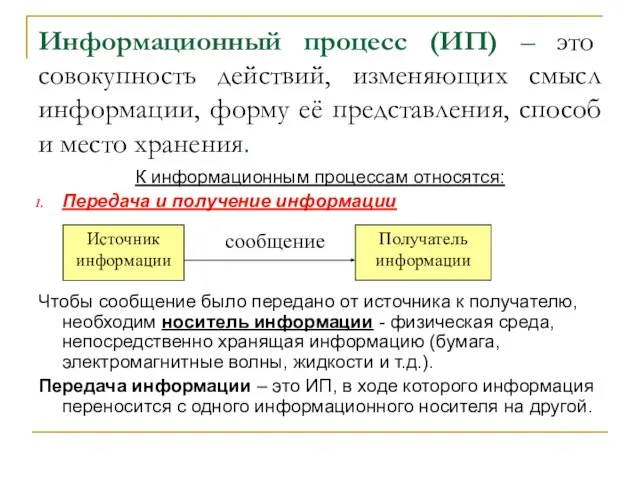 Информационный процесс (ИП) – это совокупность действий, изменяющих смысл информации, форму её представления, способ и место хранения.

К информационным процессам относятся:

1. Передача и получение информации

Источник информации

сообщение

Получатель информации

Чтобы сообщение было передано от источника к получателю, необходим носитель информации - физическая среда, непосредственно хранящая информацию (бумага, электромагнитные волны, жидкости и т.д.).

Передача информации – это ИП, в ходе которого информация переносится с одного информационного носителя на другой.